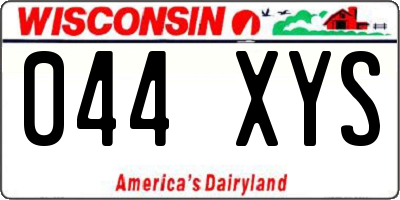 WISCONSIN

044 XYS

America's Dairyland